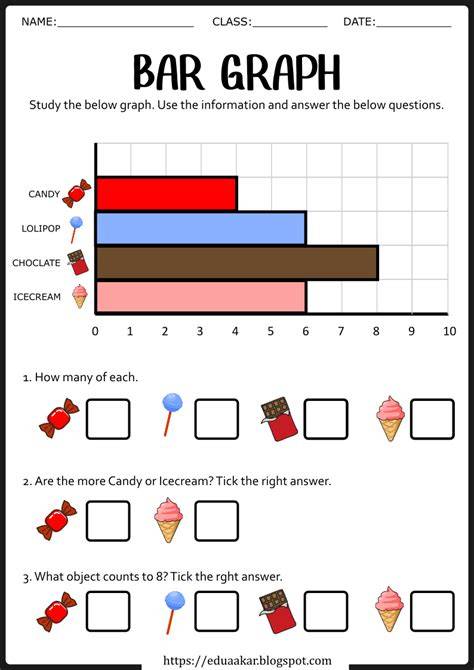 NAME:____ CLASS:____ DATE:____

BAR GRAPH

Study the below graph. Use the information and answer the below questions.

CANDY
LOLIPOP
CHOCLATE
ICECREAM

0 1 2 3 4 5 6 7 8 9 10

1. How many of each.

☐ ☐ ☐ ☐

2. Are the more Candy or Icecream? Tick the right answer.

☐ ☐

3. What object counts to 8? Tick the rght answer.

☐ ☐ ☐ ☐

https://eduaakar.blogspot.com